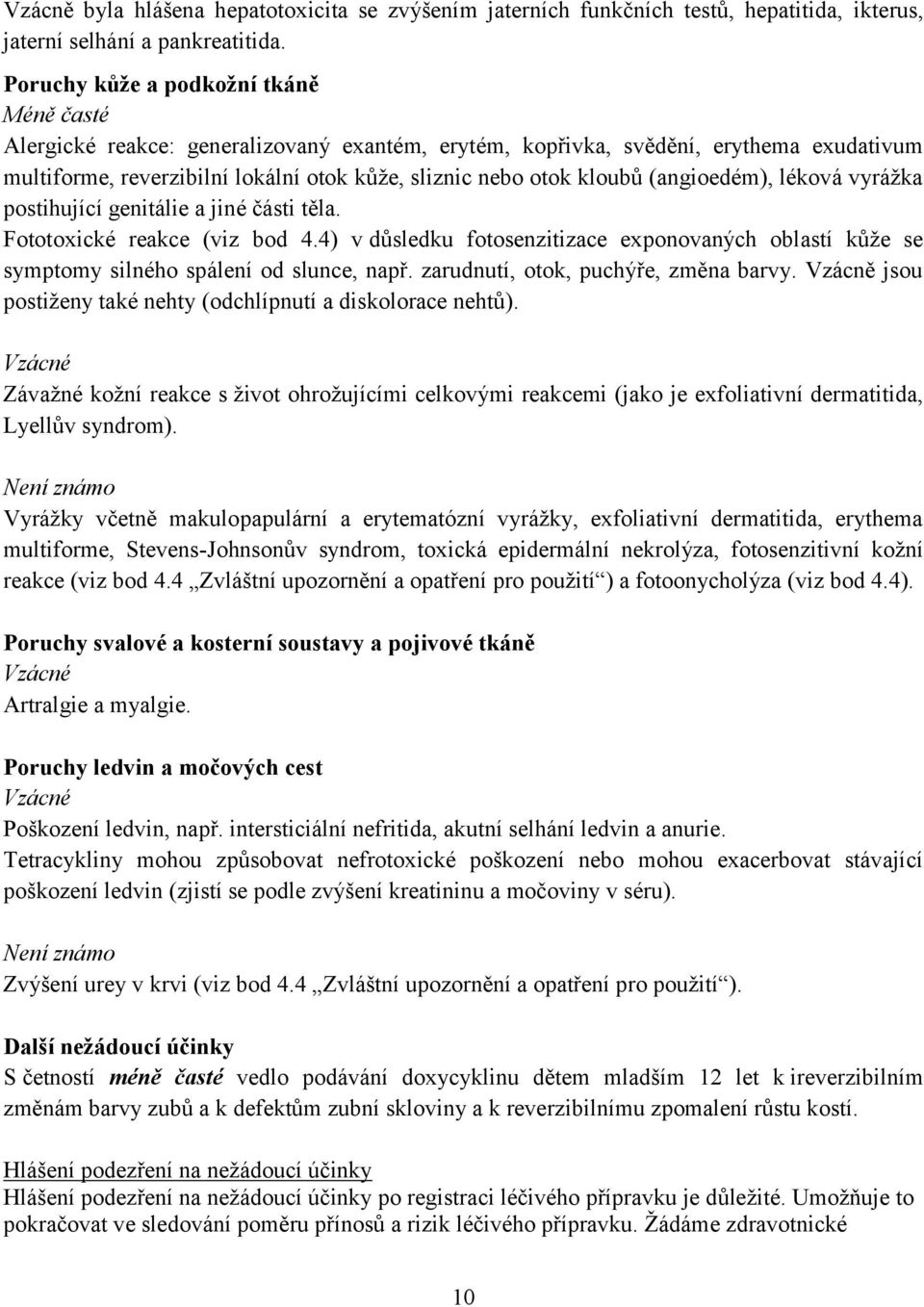 Vzácně byla hlášena hepatotoxicita se zvýšením jaterních funkčních testů, hepatitida, ikterus, jaterní selhání a pankreatitida.

Poruchy kůže a podkožní tkáně
Méně časté
Alergické reakce: generalizovaný exantém, erytém, kopřivka, svědění, erythema exudativum multiforme, reverzibilní lokální otok kůže, sliznic nebo otok kloubů (angioedém), léková vyrážka postihující genitálie a jiné části těla.
Fototoxické reakce (viz bod 4.4) v důsledku fotosenzitizace exponovaných oblastí kůže se symptomy silného spálení od slunce, např. zarudnutí, otok, puchýře, změna barvy. Vzácně jsou postiženy také nehty (odchlípnutí a diskolorace nehtů).

Vzácné
Závažné kožní reakce s život ohrožujícími celkovými reakcemi (jako je exfoliativní dermatitida, Lyellův syndrom).

Není známo
Vyrážky včetně makulopapulární a erytematózní vyrážky, exfoliativní dermatitida, erythema multiforme, Stevens-Johnsonův syndrom, toxická epidermální nekrolýza, fotosenzitivní kožní reakce (viz bod 4.4 „Zvláštní upozornění a opatření pro použití“) a fotoonycholýza (viz bod 4.4).

Poruchy svalové a kosterní soustavy a pojivové tkáně
Vzácné
Artralgie a myalgie.

Poruchy ledvin a močových cest
Vzácné
Poškození ledvin, např. intersticiální nefritida, akutní selhání ledvin a anurie.
Tetracykliny mohou způsobovat nefrotoxické poškození nebo mohou exacerbovat stávající poškození ledvin (zjistí se podle zvýšení kreatininu a močoviny v séru).

Není známo
Zvýšení urey v krvi (viz bod 4.4 „Zvláštní upozornění a opatření pro použití“).

Další nežádoucí účinky
S četností méně časté vedlo podávání doxycyklinu dětem mladším 12 let k ireverzibilním změnám barvy zubů a k defektům zubní skloviny a k reverzibilnímu zpomalení růstu kostí.

Hlášení podezření na nežádoucí účinky
Hlášení podezření na nežádoucí účinky po registraci léčivého přípravku je důležité. Umožňuje to pokračovat ve sledování poměru přínosů a rizik léčivého přípravku. Žádáme zdravotnické

10